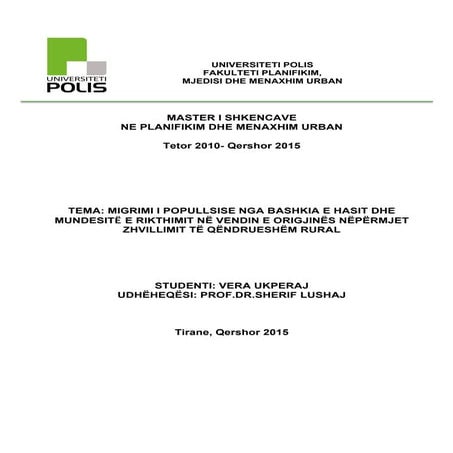 UNIVERSITETI
POLIS

UNIVERSITETI POLIS
FAKULTETI PLANIFIKIM,
MJEDISI DHE MENAXHIM URBAN

MASTER I SHKENCAVE
NE PLANIFIKIM DHE MENAXHIM URBAN

Tetor 2010- Qershor 2015

TEMA: MIGRIMI I POPULLSISE NGA BASHKIA E HASIT DHE MUNDESITË E RIKTHIMIT NË VENDIN E ORIGJINËS NËPËRMJET ZHVILLIMIT TË QËNDRUESHËM RURAL

STUDENTI: VERA UKPERAJ
UDHËHEQËSI: PROF.DR.SHERIF LUSHAJ

Tirane, Qershor 2015